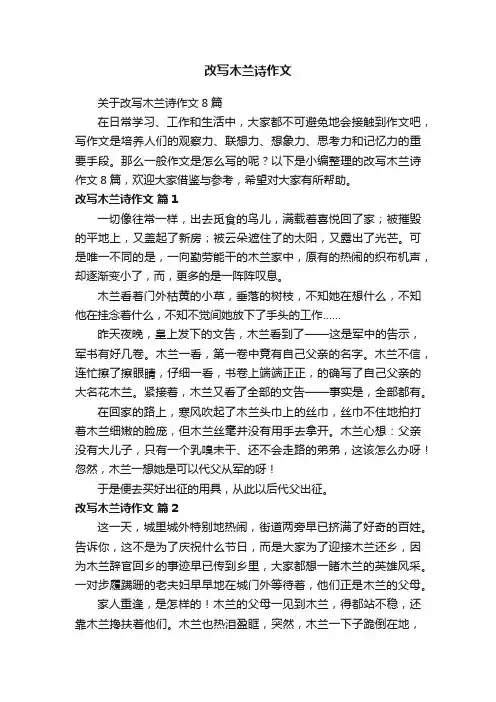 改写木兰诗作文

关于改写木兰诗作文 8 篇

在日常学习、工作和生活中，大家都不可避免地会接触到作文吧，写作文是培养人们的观察力、联想力、想象力、思考力和记忆力的重要手段。那么一般作文是怎么写的呢？以下是小编整理的改写木兰诗作文 8 篇，欢迎大家借鉴与参考，希望对大家有所帮助。

改写木兰诗作文 篇 1

一切像往常一样，出去觅食的鸟儿，满载着喜悦回了家；被摧毁的平地上，又盖起了新房；被云朵遮住了的太阳，又露出了光芒。可是唯一不同的是，一向勤劳能干的木兰家中，原有的热闹的织布机声，却逐渐变小了，而，更多的是一阵阵叹息。

木兰看着门外枯黄的小草，垂落的树枝，不知她在想什么，不知他在挂念着什么，不知不觉间她放下了手头的工作……

昨天夜晚，皇上发下的文告，木兰看到了——这是军中的告示，军书有好几卷。木兰一看，第一卷中竟有自己父亲的名字。木兰不信，连忙擦了擦眼睛，仔细一看，书卷上端端正正，的确写了自己父亲的大名花木兰。紧接着，木兰又看了全部的文告——事实是，全部都有。

在回家的路上，寒风吹起了木兰头巾上的丝巾，丝巾不住地拍打着木兰细嫩的脸庞，但木兰丝毫并没有用手去拿开。木兰心想：父亲没有大儿子，只有一个乳嗅未干、还不会走路的弟弟，这该怎么办呀！忽然，木兰一想她是可以代父从军的呀！

于是便去买好出征的用具，从此以后代父出征。

改写木兰诗作文 篇 2

这一天，城里城外特别地热闹，街道两旁早已挤满了好奇的百姓。告诉你，这不是为了庆祝什么节日，而是大家为了迎接木兰还乡，因为木兰辞官回乡的事迹早已传到乡里，大家都想一睹木兰的英雄风采。一对步履蹒跚的老夫妇早早地在城门外等待着，他们正是木兰的父母。

家人重逢，是怎样的！木兰的父母一见到木兰，得都站不稳，还靠木兰搀扶着他们。木兰也热泪盈眶，突然，木兰一下子跪倒在地，